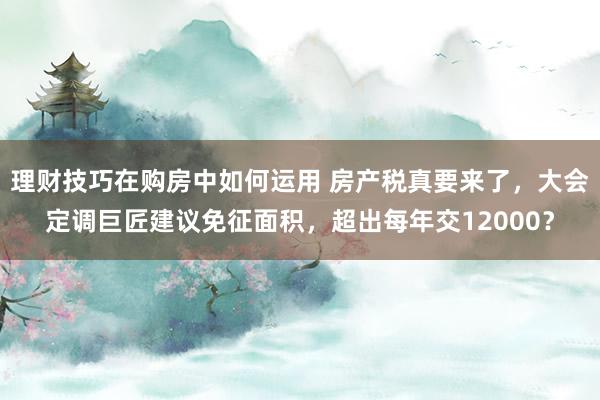 理财技巧在购房中如何运用 房产税真要来了，大会定调巨匠建议免征面积，超出每年交12000？